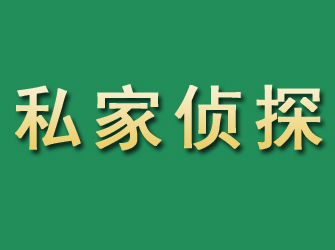 私家侦探